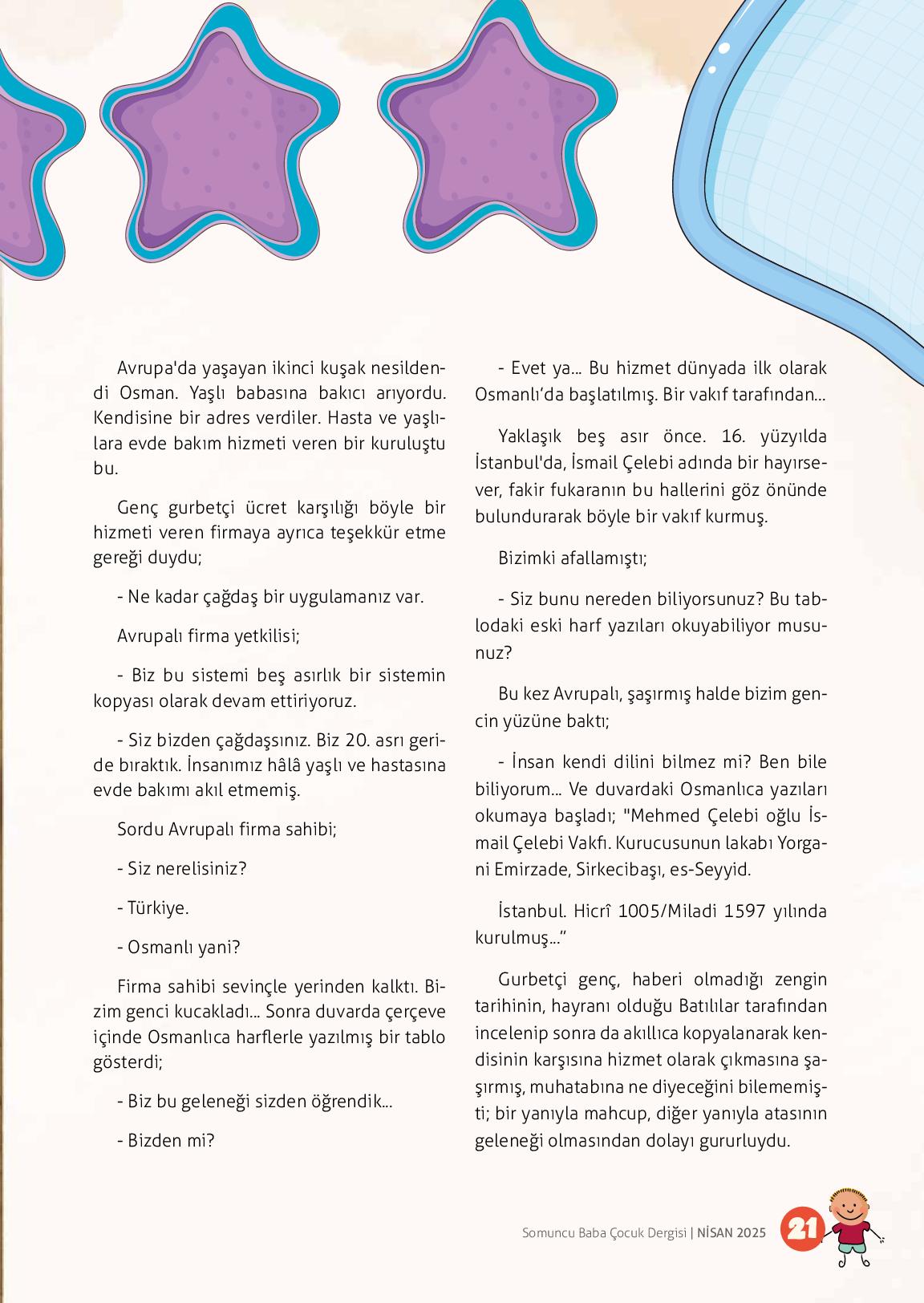 Avrupa'da yaşayan ikinci kuşak nesildendi Osman. Yaşlı babasına bakıcı arıyordu. Kendisine bir adres verdiler. Hasta ve yaşlılara evde bakım hizmeti veren bir kuruluştu bu.

Genç gurbetçi ücret karşılığı böyle bir hizmeti veren firmaya ayrıca teşekkür etme gereği duydu;

- Ne kadar çağdaş bir uygulamanız var.

Avrupalı firma yetkilisi;

- Biz bu sistemi beş asırlık bir sistemin kopyası olarak devam ettiriyoruz.

- Siz bizden çağdaşsınız. Biz 20. asrı geride bıraktık. İnsanımız hâlâ yaşlı ve hastasına evde bakımı akıl etmemiş.

Sordu Avrupalı firma sahibi;

- Siz nerelisiniz?

- Türkiye.

- Osmanlı yani?

Firma sahibi sevinçle yerinden kalktı. Bizim genci kucakladı... Sonra duvarda çerçeve içinde Osmanlıca harflerle yazılmış bir tablo gösterdi;

- Biz bu geleneği sizden öğrendik...

- Bizden mi?

- Evet ya... Bu hizmet dünyada ilk olarak Osmanlı'da başlatılmış. Bir vakıf tarafından...

Yaklaşık beş asır önce. 16. yüzyılda İstanbul'da, İsmail Çelebi adında bir hayırsever, fakir fukaranın bu hallerini göz önünde bulundurarak böyle bir vakıf kurmuş.

Bizimki afallamıştı;

- Siz bunu nereden biliyorsunuz? Bu tablodaki eski harf yazıları okuyabiliyor musunuz?

Bu kez Avrupalı, şaşırmış halde bizim gencin yüzüne baktı;

- İnsan kendi dilini bilmez mi? Ben bile biliyorum... Ve duvardaki Osmanlıca yazıları okumaya başladı; "Mehmed Çelebi oğlu İsmail Çelebi Vakfı. Kurucusunun lakabı Yorgani Emirzade, Sirkecibaşı, es-Seyyid.

İstanbul. Hicrî 1005/Miladi 1597 yılında kurulmuş..."

Gurbetçi genç, haberi olmadığı zengin tarihinin, hayranı olduğu Batılılar tarafından incelenip sonra da akıllıca kopyalanarak kendisinin karşısına hizmet olarak çıkmasına şaşırmış, muhatabına ne diyeceğini bilememişti; bir yanıyla mahcup, diğer yanıyla atasının geleneği olmasından dolayı gururluydu.

Somuncu Baba Çocuk Dergisi | NİSAN 2025 21